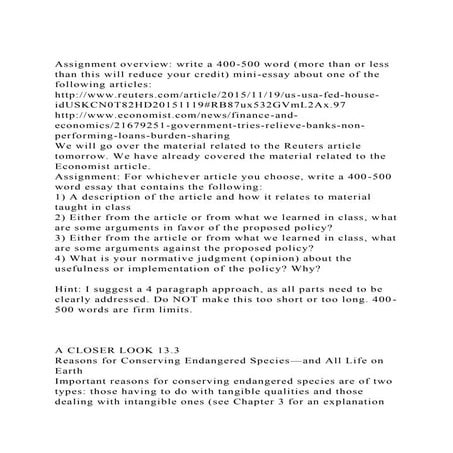 Assignment overview: write a 400-500 word (more than or less than this will reduce your credit) mini-essay about one of the following articles:
http://www.reuters.com/article/2015/11/19/us-usa-fed-house-idUSKCN0T82HD20151119#RB87ux532GVmL2Ax.97
http://www.economist.com/news/finance-and-economics/21679251-government-tries-relieve-banks-non-performing-loans-burden-sharing
We will go over the material related to the Reuters article tomorrow. We have already covered the material related to the Economist article.
Assignment: For whichever article you choose, write a 400-500 word essay that contains the following:
1) A description of the article and how it relates to material taught in class
2) Either from the article or from what we learned in class, what are some arguments in favor of the proposed policy?
3) Either from the article or from what we learned in class, what are some arguments against the proposed policy?
4) What is your normative judgment (opinion) about the usefulness or implementation of the policy? Why?

Hint: I suggest a 4 paragraph approach, as all parts need to be clearly addressed. Do NOT make this too short or too long. 400-500 words are firm limits.

A CLOSER LOOK 13.3
Reasons for Conserving Endangered Species—and All Life on Earth
Important reasons for conserving endangered species are of two types: those having to do with tangible qualities and those dealing with intangible ones (see Chapter 3 for an explanation